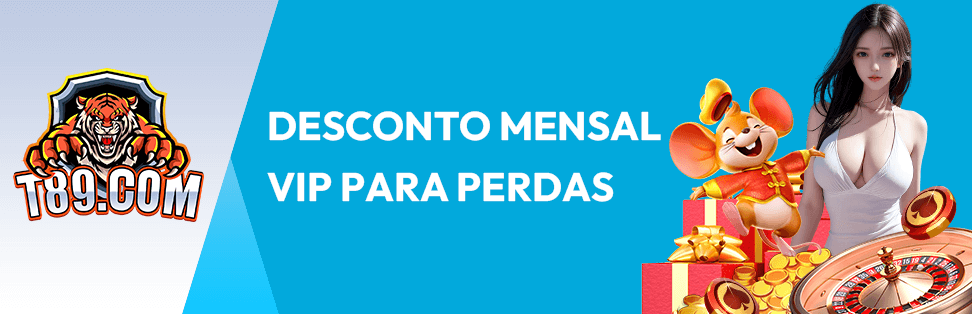 T89.COM

DESCONTO MENSAL VIP PARA PERDAS